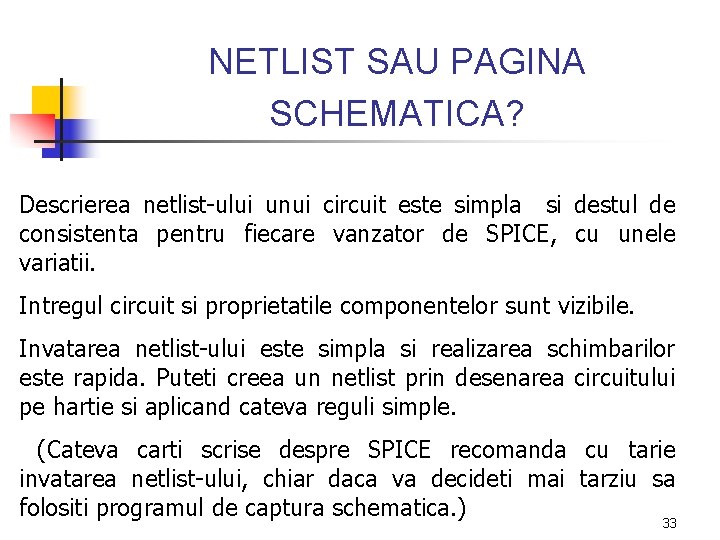 NETLIST SAU PAGINA SCHEMATICA?

Descrierea netlist-ului unui circuit este simpla  si destul de consistenta pentru fiecare vanzator de SPICE, cu unele variatii.

Intregul circuit si proprietatile componentelor sunt vizibile.

Invatarea netlist-ului este simpla si realizarea schimbarilor este rapida. Puteti creea un netlist prin desenarea circuitului pe hartie si aplicand cateva reguli simple.

(Cateva carti scrise despre SPICE recomanda cu tarie invatarea netlist-ului, chiar daca va decideti mai tarziu sa folositi programul de captura schematica.)

33